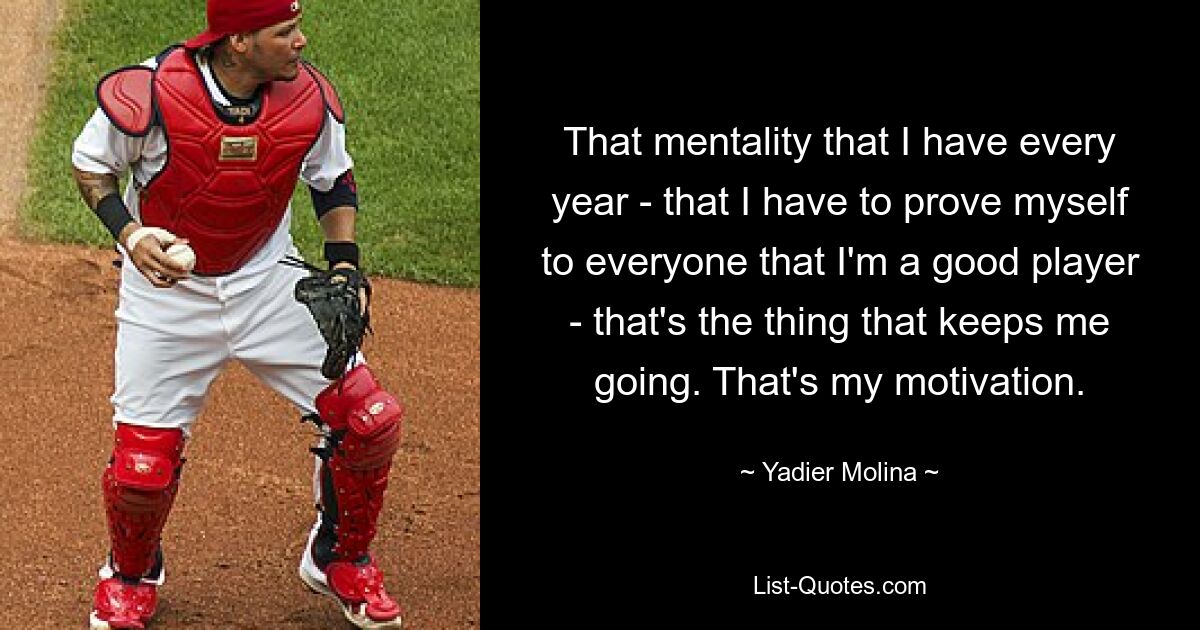 That mentality that I have every year - that I have to prove myself to everyone that I'm a good player - that's the thing that keeps me going. That's my motivation.

~ Yadier Molina ~

List-Quotes.com